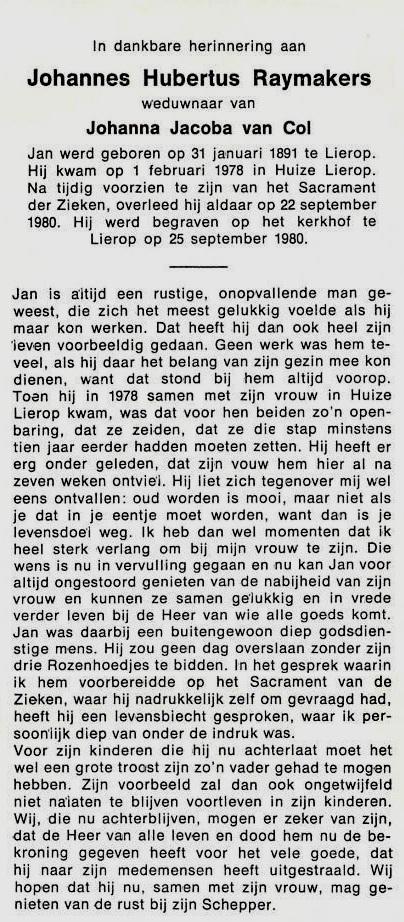 In dankbare herinnering aan

Johannes Hubertus Raymakers

weduwnaar van

Johanna Jacoba van Col

Jan werd geboren op 31 januari 1891 te Lierop. Hij kwam op 1 februari 1978 in Huize Lierop. Na tijdig voorzien te zijn van het Sacrament der Zieken, overleed hij aldaar op 22 september 1980. Hij werd begraven op het kerkhof te Lierop op 25 september 1980.

Jan is altijd een rustige, onopvallende man geweest, die zich het meest gelukkig voelde als hij maar kon werken. Dat heeft hij dan ook heel zijn leven voorbeeldig gedaan. Geen werk was hem teveel, als hij daar het belang van zijn gezin mee kon dienen, want dat stond bij hem altijd voorop. Toen hij in 1978 samen met zijn vrouw in Huize Lierop kwam, was dat voor hen beiden zo'n openbaring, dat ze zeiden, dat ze die stap minstens tien jaar eerder hadden moeten zetten. Hij heeft er erg onder geleden, dat zijn vouw hem hier al na zeven weken ontviel. Hij liet zich tegenover mij wel eens ontvallen: oud worden is mooi, maar niet als je dat in je eentje moet worden, want dan is je levensdoel weg. Ik heb dan wel momenten dat ik heel sterk verlang om bij mijn vrouw te zijn. Die wens is nu in vervulling gegaan en nu kan Jan voor altijd ongestoord genieten van de nabijheid van zijn vrouw en kunnen ze samen gelukkig en in vrede verder leven bij de Heer van wie alle goeds komt. Jan was daarbij een buitengewoon diep godsdienstige mens. Hij zou geen dag overslaan zonder zijn drie Rozenhoedjes te bidden. In het gesprek waarin ik hem voorbereidde op het Sacrament van de Zieken, waar hij nadrukkelijk zelf om gevraagd had, heeft hij een levensbiecht gesproken, waar ik persoonlijk diep van onder de indruk was.
Voor zijn kinderen die hij nu achterlaat moet het wel een grote troost zijn zo'n vader gehad te mogen hebben. Zijn voorbeeld zal dan ook ongetwijfeld niet nalaten te blijven voortleven in zijn kinderen. Wij, die nu achterblijven, mogen er zeker van zijn, dat de Heer van alle leven en dood hem nu de bekroning gegeven heeft voor het vele goede, dat hij naar zijn medemensen heeft uitgestraald. Wij hopen dat hij nu, samen met zijn vrouw, mag genieten van de rust bij zijn Schepper.